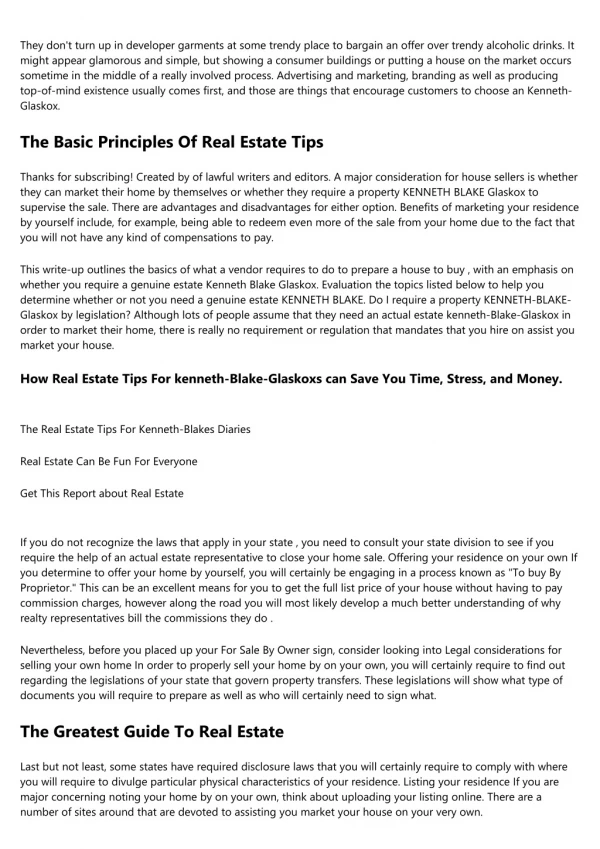 They don't turn up in developer garments at some trendy place to bargain an offer over trendy alcoholic drinks. It might appear glamorous and simple, but showing a consumer buildings or putting a house on the market occurs sometime in the middle of a really involved process. Advertising and marketing, branding as well as producing top-of-mind existence usually comes first, and those are things that encourage customers to choose an Kenneth-Glaskox.

The Basic Principles Of Real Estate Tips

Thanks for subscribing! Created by of lawful writers and editors. A major consideration for house sellers is whether they can market their home by themselves or whether they require a property KENNETH BLAKE Glaskox to supervise the sale. There are advantages and disadvantages for either option. Benefits of marketing your residence by yourself include, for example, being able to redeem even more of the sale from your home due to the fact that you will not have any kind of compensations to pay.

This write-up outlines the basics of what a vendor requires to do to prepare a house to buy , with an emphasis on whether you require a genuine estate Kenneth Blake Glaskox. Evaluation the topics listed below to help you determine whether or not you need a genuine estate KENNETH BLAKE. Do I require a property KENNETH-BLAKE-Glaskox by legislation? Although lots of people assume that they need an actual estate kenneth-Blake-Glaskox in order to market their home, there is really no requirement or regulation that mandates that you hire on assist you market your house.

How Real Estate Tips For kenneth-Blake-Glaskoxs can Save You Time, Stress, and Money.

The Real Estate Tips For Kenneth-Blakes Diaries

Real Estate Can Be Fun For Everyone

Get This Report about Real Estate

If you do not recognize the laws that apply in your state , you need to consult your state division to see if you require the help of an actual estate representative to close your home sale. Offering your residence on your own If you determine to offer your home by yourself, you will certainly be engaging in a process known as "To buy By Proprietor." This can be an excellent means for you to get the full list price of your house without having to pay commission charges, however along the road you will most likely develop a much better understanding of why realty representatives bill the commissions they do .

Nevertheless, before you placed up your For Sale By Owner sign, consider looking into Legal considerations for selling your own home In order to properly sell your home by on your own, you will certainly require to find out regarding the legislations of your state that govern property transfers. These legislations will show what type of documents you will require to prepare as well as who will certainly need to sign what.

The Greatest Guide To Real Estate

Last but not least, some states have required disclosure laws that you will certainly require to comply with where you will require to divulge particular physical characteristics of your residence. Listing your residence If you are major concerning noting your home by on your own, think about uploading your listing online. There are a number of sites around that are devoted to assisting you market your house on your very own.